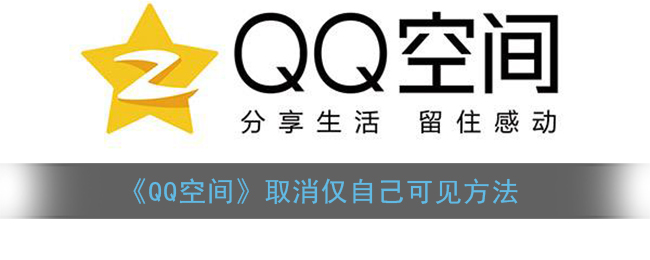 QQ空间
分享生活 留住感动

《QQ空间》取消仅自己可见方法